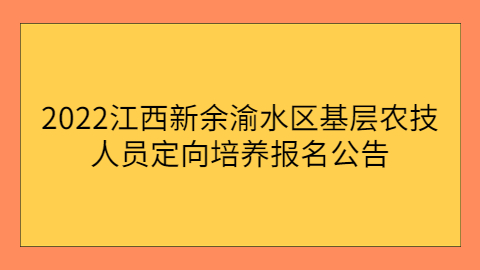 2022江西新余渝水区基层农技人员定向培养报名公告